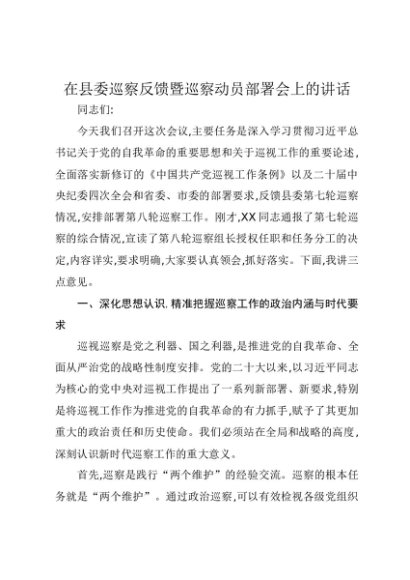 在县委巡察反馈暨巡察动员部署会上的讲话

同志们:

今天我们召开这次会议,主要任务是深入学习贯彻习近平总书记关于党的自我革命的重要思想和关于巡视工作的重要论述,全面落实新修订的《中国共产党巡视工作条例》以及二十届中央纪委四次全会和省委、市委的部署要求,反馈县委第七轮巡察情况,安排部署第八轮巡察工作。刚才,XX同志通报了第七轮巡察的综合情况,宣读了第八轮巡察组长授权任职和任务分工的决定,内容详实,要求明确,大家要认真领会,抓好落实。下面,我讲三点意见。

一、深化思想认识,精准把握巡察工作的政治内涵与时代要求

巡视巡察是党之利器、国之利器,是推进党的自我革命、全面从严治党的战略性制度安排。党的二十大以来,以习近平同志为核心的党中央对巡视工作提出了一系列新部署、新要求,特别是将巡视工作作为推进党的自我革命的有力抓手,赋予了其更加重大的政治责任和历史使命。我们必须站在全局和战略的高度,深刻认识新时代巡察工作的重大意义。

首先,巡察是践行“两个维护”的经验交流。巡察的根本任务就是“两个维护”。通过政治巡察,可以有效检视各级党组织